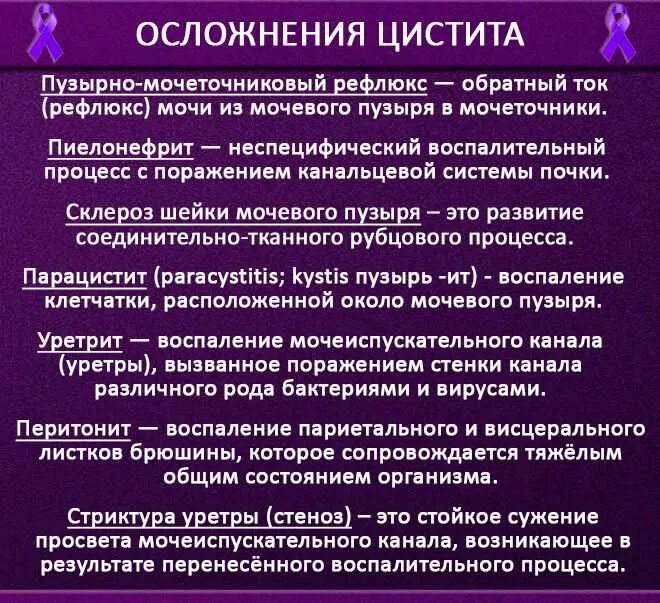 ОСЛОЖНЕНИЯ ЦИСТИТА

Пузырно-мочеточниковый рефлюкс — обратный ток (рефлюкс) мочи из мочевого пузыря в мочеточники.

Пиелонефрит — неспецифический воспалительный процесс с поражением канальцевой системы почки.

Склероз шейки мочевого пузыря – это развитие соединительно-тканного рубцового процесса.

Парацистит (paracystitis; kystis пузырь -ит) - воспаление клетчатки, расположенной около мочевого пузыря.

Уретрит — воспаление мочеиспускательного канала (уретры), вызванное поражением стенки канала различного рода бактериями и вирусами.

Перитонит — воспаление париетального и висцерального листков брюшины, которое сопровождается тяжёлым общим состоянием организма.

Стриктура уретры (стеноз) – это стойкое сужение просвета мочеиспускательного канала, возникающее в результате перенесённого воспалительного процесса.